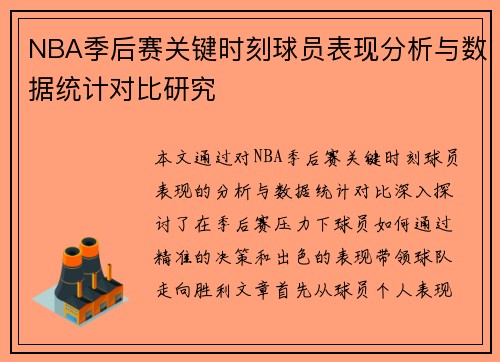 NBA季后赛关键时刻球员表现分析与数据统计对比研究

本文通过对NBA季后赛关键时刻球员表现的分析与数据统计对比深入探讨了在季后赛压力下球员如何通过精准的决策和出色的表现带领球队走向胜利文章首先从球员个人表现